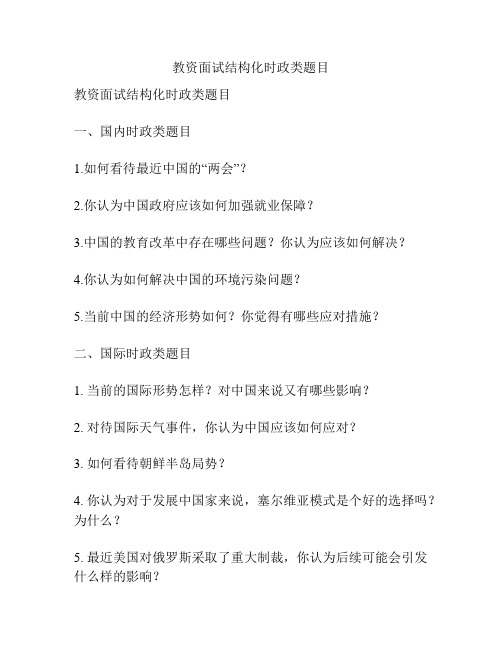 教资面试结构化时政类题目

教资面试结构化时政类题目

一、国内时政类题目

1.如何看待最近中国的“两会”？

2.你认为中国政府应该如何加强就业保障？

3.中国的教育改革中存在哪些问题？你认为应该如何解决？

4.你认为如何解决中国的环境污染问题？

5.当前中国的经济形势如何？你觉得有哪些应对措施？

二、国际时政类题目

1. 当前的国际形势怎样？对中国来说又有哪些影响？

2. 对待国际天气事件，你认为中国应该如何应对？

3. 如何看待朝鲜半岛局势？

4. 你认为对于发展中国家来说，塞尔维亚模式是个好的选择吗？为什么？

5. 最近美国对俄罗斯采取了重大制裁，你认为后续可能会引发什么样的影响？